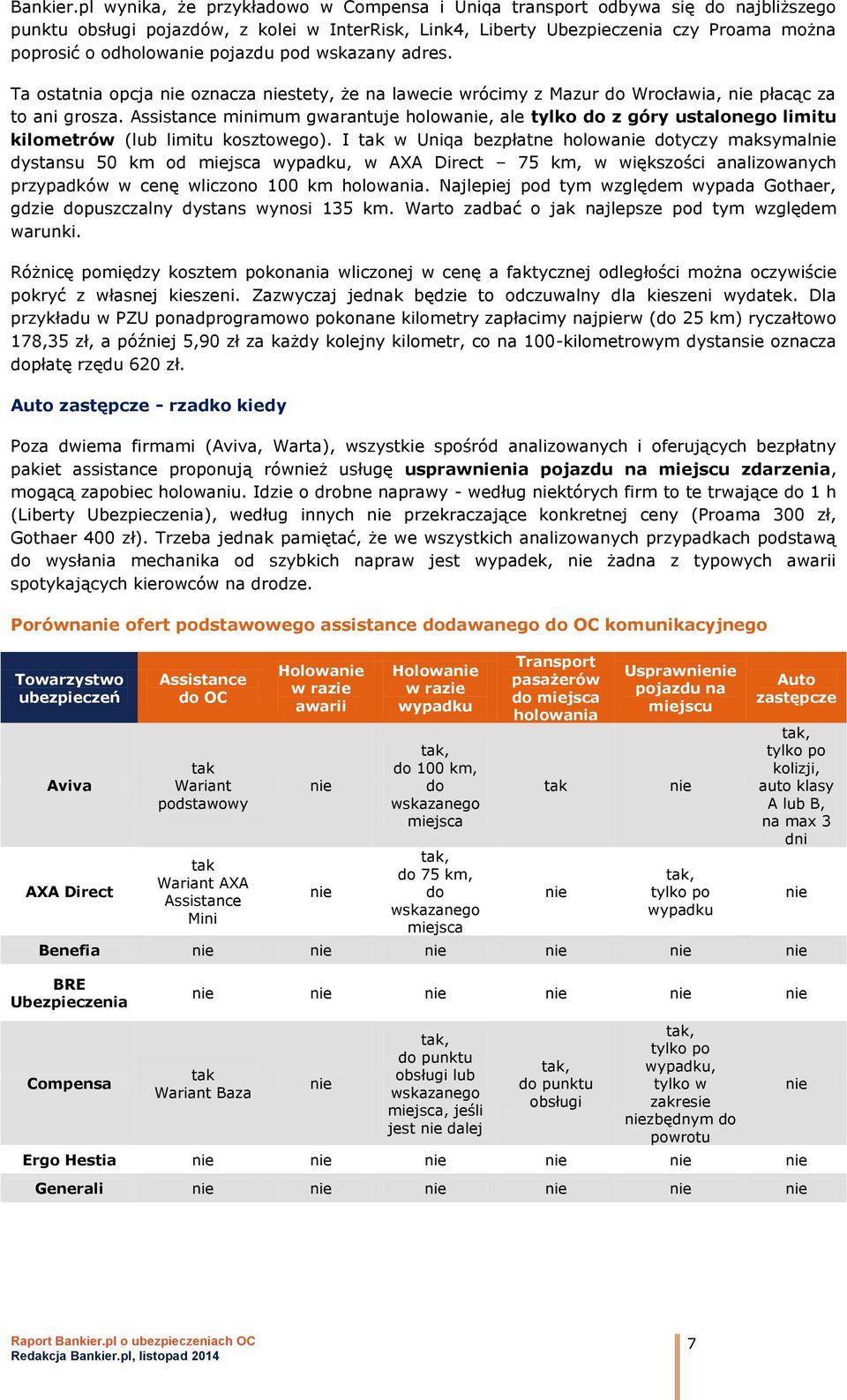 Bankier.pl wynika, że przykładowo w Compensa i Uniqa transport odbywa się do najbliższego punktu obsługi pojazdów, z kolei w InterRisk, Link4, Liberty Ubezpieczenia czy Proama można poprosić o odholowanie pojazdu pod wskazany adres.

Ta ostatnia opcja nie oznacza niestety, że na lawecie wrócimy z Mazur do Wrocławia, nie płacąc za to ani grosza. Assistance minimum gwarantuje holowanie, ale tylko do z góry ustalonego limitu kilometrów (lub limitu kosztowego). I tak w Uniqa bezpłatne holowanie dotyczy maksymalnie dystansu 50 km od miejsca wypadku, w AXA Direct – 75 km, w większości analizowanych przypadków w cenę wliczono 100 km holowania. Najlepiej pod tym względem wypada Gothaer, gdzie dopuszczalny dystans wynosi 135 km. Warto zadbać o jak najlepsze pod tym względem warunki.

Różnicę pomiędzy kosztem pokonania wliczonej w cenę a faktycznej odległości można oczywiście pokryć z własnej kieszeni. Zazwyczaj jednak będzie to odczuwalny dla kieszeni wydatek. Dla przykładu w PZU ponadprogramowo pokonane kilometry zapłacimy najpierw (do 25 km) ryczałtowo 178,35 zł, a później 5,90 zł za każdy kolejny kilometr, co na 100-kilometrowym dystansie oznacza dopłatę rzędu 620 zł.

Auto zastępcze - rzadko kiedy

Poza dwiema firmami (Aviva, Warta), wszystkie spośród analizowanych i oferujących bezpłatny pakiet assistance proponują również usługę usprawnienia pojazdu na miejscu zdarzenia, mogącą zapobiec holowaniu. Idzie o drobne naprawy - według niektórych firm to te trwające do 1 h (Liberty Ubezpieczenia), według innych nie przekraczające konkretnej ceny (Proama 300 zł, Gothaer 400 zł). Trzeba jednak pamiętać, że we wszystkich analizowanych przypadkach podstawą do wysłania mechanika od szybkich napraw jest wypadek, nie żadna z typowych awarii spotykających kierowców na drodze.

Porównanie ofert podstawowego assistance dodawanego do OC komunikacyjnego

| Towarzystwo ubezpieczeń | Assistance do OC | Holowanie w razie awarii | Holowanie w razie wypadku | Transport pasażerów do miejsca holowania | Usprawnienie pojazdu na miejscu | Auto zastępcze |
|---|---|---|---|---|---|---|
| Aviva | tak Wariant podstawowy | nie | tak, do 100 km, do wskazanego miejsca | tak | nie | tak, tylko po kolizji, auto klasy A lub B, na max 3 dni |
| AXA Direct | tak Wariant AXA Assistance Mini | nie | tak, do 75 km, do wskazanego miejsca | nie | tak, tylko po wypadku | nie |
| Benefia | nie | nie | nie | nie | nie | nie |
| BRE Ubezpieczenia | nie | nie | nie | nie | nie | nie |
| Compensa | tak Wariant Baza | nie | tak, do punktu obsługi lub wskazanego miejsca, jeśli jest nie dalej | tak, do punktu obsługi | tak, tylko po wypadku, tylko w zakresie niezbędnym do powrotu | nie |
| Ergo Hestia | nie | nie | nie | nie | nie | nie |
| Generali | nie | nie | nie | nie | nie | nie |

Raport Bankier.pl o ubezpieczeniach OC
Redakcja Bankier.pl, listopad 2014

7